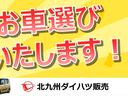 お車選び
いたします！

北九州ダイハツ販売